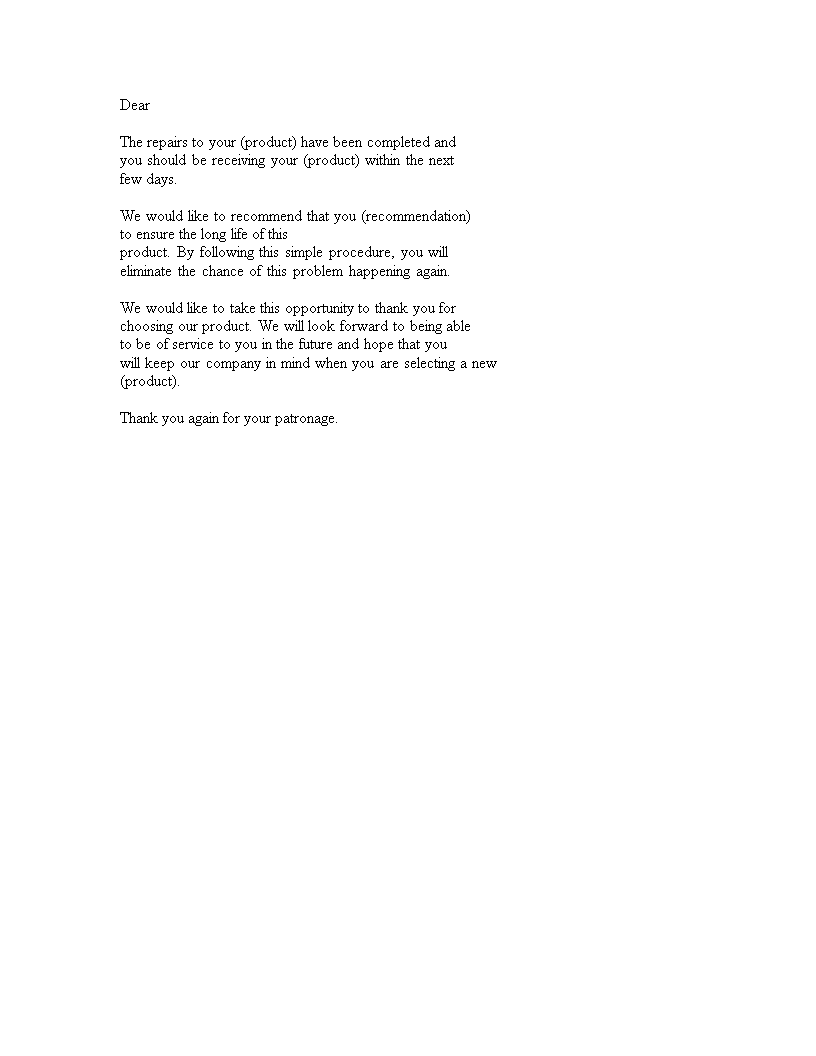 Dear

The repairs to your (product) have been completed and you should be receiving your (product) within the next few days.

We would like to recommend that you (recommendation) to ensure the long life of this product. By following this simple procedure, you will eliminate the chance of this problem happening again.

We would like to take this opportunity to thank you for choosing our product. We will look forward to being able to be of service to you in the future and hope that you will keep our company in mind when you are selecting a new (product).

Thank you again for your patronage.